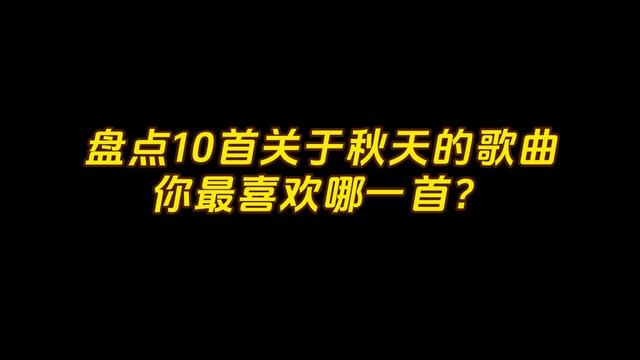 盘点10首关于秋天的歌曲
你最喜欢哪一首？